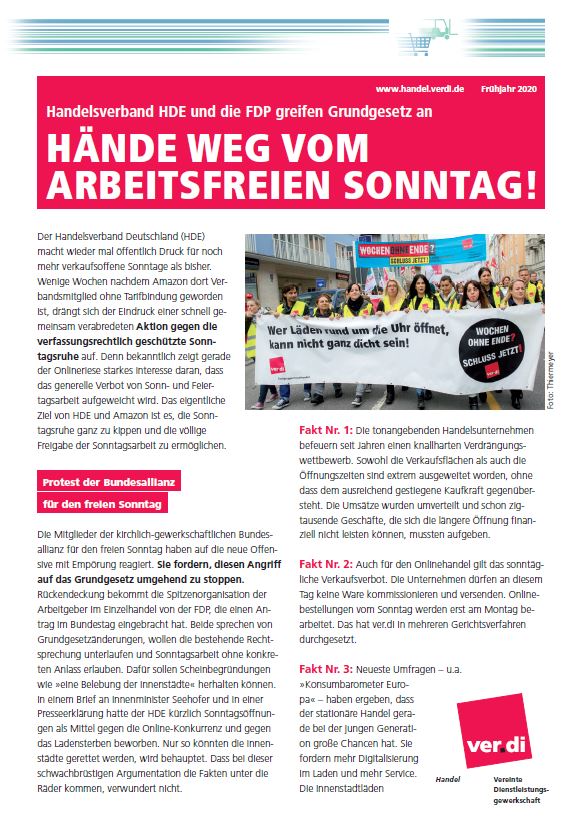 www.handel.verdi.de Frühjahr 2020

Handelsverband HDE und die FDP greifen Grundgesetz an

HÄNDE WEG VOM ARBEITSFREIEN SONNTAG!

Der Handelsverband Deutschland (HDE) macht wieder mal öffentlich Druck für noch mehr verkaufsoffene Sonntage als bisher. Wenige Wochen nachdem Amazon dort Verbandsmitglied ohne Tarifbindung geworden ist, drängt sich der Eindruck einer schnell gemeinsam verabredeten **Aktion gegen die verfassungsrechtlich geschützte Sonntagsruhe** auf. Denn bekanntlich zeigt gerade der Onlineriese starkes Interesse daran, dass das generelle Verbot von Sonn- und Feiertagsarbeit aufgeweicht wird. Das eigentliche Ziel von HDE und Amazon ist es, die Sonntagsruhe ganz zu kippen und die völlige Freigabe der Sonntagsarbeit zu ermöglichen.

Protest der Bundesallianz für den freien Sonntag

Die Mitglieder der kirchlich-gewerkschaftlichen Bundesallianz für den freien Sonntag haben auf die neue Offensive mit Empörung reagiert. **Sie fordern, diesen Angriff auf das Grundgesetz umgehend zu stoppen.** Rückendeckung bekommt die Spitzenorganisation der Arbeitgeber im Einzelhandel von der FDP, die einen Antrag im Bundestag eingebracht hat. Beide sprechen von Grundgesetzänderungen, wollen die bestehende Rechtsprechung unterlaufen und Sonntagsarbeit ohne konkreten Anlass erlauben. Dafür sollen Scheinbegründungen wie »eine Belebung der Innenstädte« herhalten können. In einem Brief an Innenminister Seehofer und in einer Presseerklärung hatte der HDE kürzlich Sonntagsöffnungen als Mittel gegen die Online-Konkurrenz und gegen das Ladensterben beworben. Nur so könnten die Innenstädte gerettet werden, wird behauptet. Dass bei dieser schwachbrüstigen Argumentation die Fakten unter die Räder kommen, verwundert nicht.

WOCHEN OHNE ENDE? SCHLUSS JETZT!

Wer Läden rund um die Uhr öffnet, kann nicht ganz dicht sein!

ver.di

WOCHEN OHNE ENDE? SCHLUSS JETZT!

Foto: Thiermeyer

**Fakt Nr. 1:** Die tonangebenden Handelsunternehmen befeuern seit Jahren einen knallharten Verdrängungswettbewerb. Sowohl die Verkaufsflächen als auch die Öffnungszeiten sind extrem ausgeweitet worden, ohne dass dem ausreichend gestiegene Kaufkraft gegenübersteht. Die Umsätze wurden umverteilt und schon zigtausende Geschäfte, die sich die längere Öffnung finanziell nicht leisten können, mussten aufgeben.

**Fakt Nr. 2:** Auch für den Onlinehandel gilt das sonntägliche Verkaufsverbot. Die Unternehmen dürfen an diesem Tag keine Ware kommissionieren und versenden. Onlinebestellungen vom Sonntag werden erst am Montag bearbeitet. Das hat ver.di in mehreren Gerichtsverfahren durchgesetzt.

**Fakt Nr. 3:** Neueste Umfragen – u.a. »Konsumbarometer Europa« – haben ergeben, dass der stationäre Handel gerade bei der jungen Generation große Chancen hat. Sie fordern mehr Digitalisierung im Laden und mehr Service. Die Innenstadtläden

ver.di

Handel

Vereinte Dienstleistungsgewerkschaft